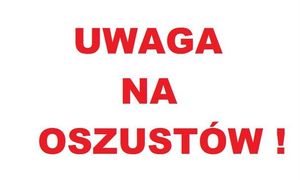 UWAGA
NA
OSZUSTÓW !